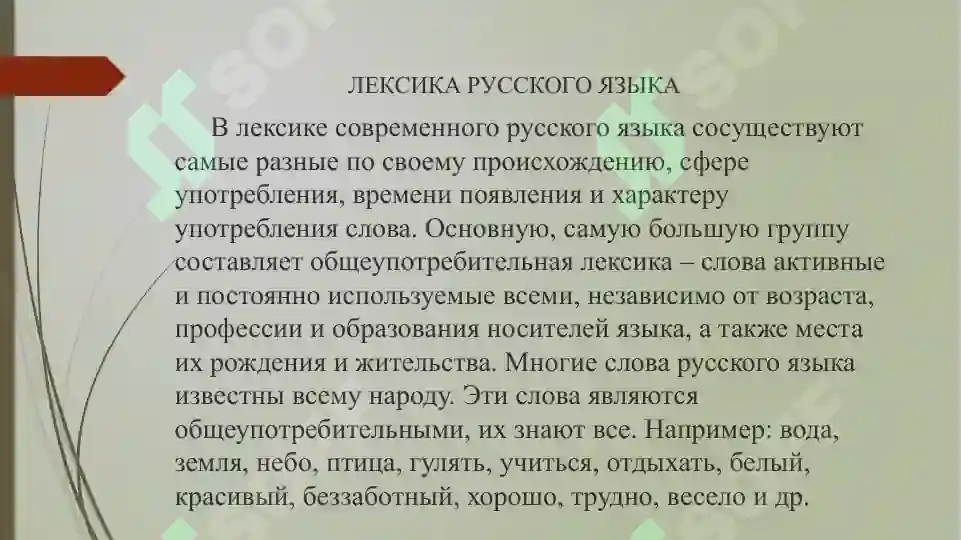 ЛЕКСИКА РУССКОГО ЯЗЫКА

В лексике современного русского языка сосуществуют самые разные по своему происхождению, сфере употребления, времени появления и характеру употребления слова. Основную, самую большую группу составляет общеупотребительная лексика – слова активные и постоянно используемые всеми, независимо от возраста, профессии и образования носителей языка, а также места их рождения и жительства. Многие слова русского языка известны всему народу. Эти слова являются общеупотребительными, их знают все. Например: вода, земля, небо, птица, гулять, учиться, отдыхать, белый, красивый, беззаботный, хорошо, трудно, весело и др.